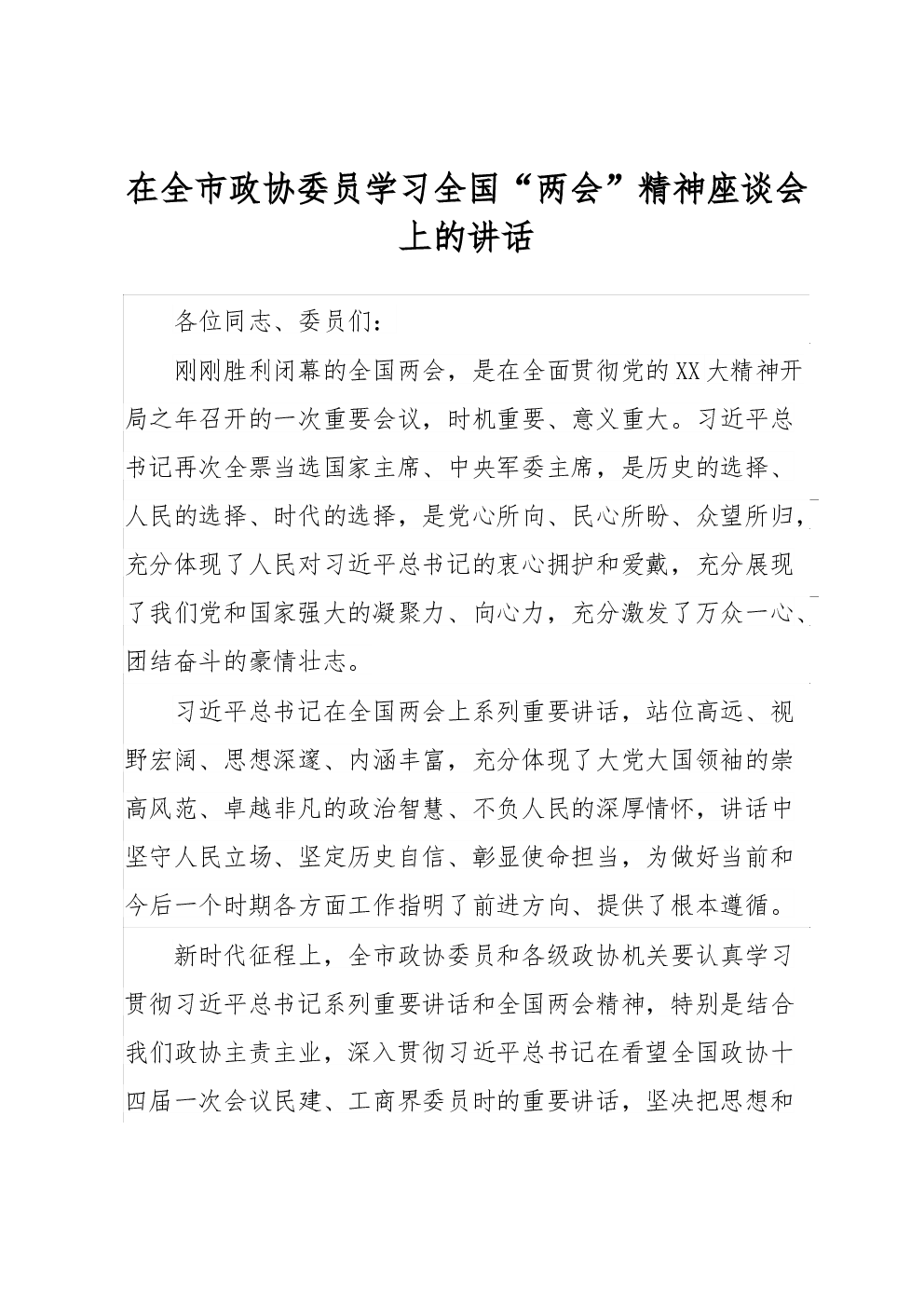 在全市政协委员学习全国“两会”精神座谈会上的讲话

各位同志、委员们：

刚刚胜利闭幕的全国两会，是在全面贯彻党的XX大精神开局之年召开的一次重要会议，时机重要、意义重大。习近平总书记再次全票当选国家主席、中央军委主席，是历史的选择、人民的选择、时代的选择，是党心所向、民心所盼、众望所归，充分体现了人民对习近平总书记的衷心拥护和爱戴，充分展现了我们党和国家强大的凝聚力、向心力，充分激发了万众一心、团结奋斗的豪情壮志。

习近平总书记在全国两会上系列重要讲话，站位高远、视野宏阔、思想深邃、内涵丰富，充分体现了大党大国领袖的崇高风范、卓越非凡的政治智慧、不负人民的深厚情怀，讲话中坚守人民立场、坚定历史自信、彰显使命担当，为做好当前和今后一个时期各方面工作指明了前进方向、提供了根本遵循。

新时代征程上，全市政协委员和各级政协机关要认真学习贯彻习近平总书记系列重要讲话和全国两会精神，特别是结合我们政协主责主业，深入贯彻习近平总书记在看望全国政协十四届一次会议民建、工商界委员时的重要讲话，坚决把思想和